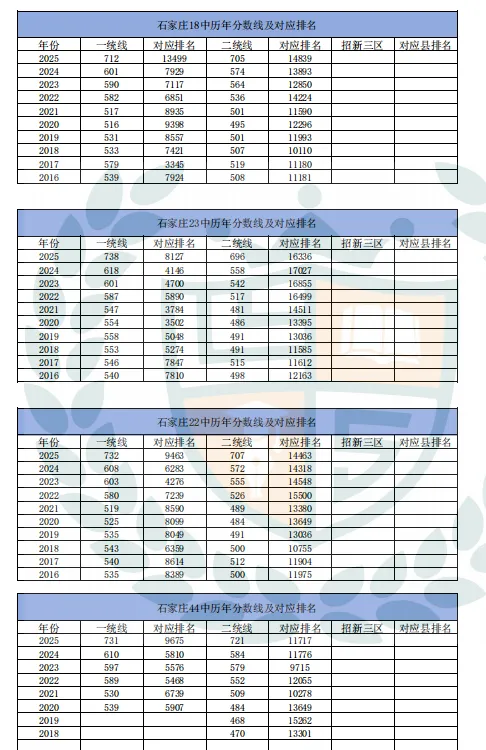 石家庄18中历年分数线及对应排名

| 年份 | 一统线 | 对应排名 | 二统线 | 对应排名 | 招新三区 | 对应县排名 |
|---|---|---|---|---|---|---|
| 2025 | 712 | 13499 | 705 | 14839 | | |
| 2024 | 601 | 7929 | 574 | 13893 | | |
| 2023 | 590 | 7117 | 564 | 12850 | | |
| 2022 | 582 | 6851 | 536 | 14224 | | |
| 2021 | 517 | 8935 | 501 | 11590 | | |
| 2020 | 516 | 9398 | 495 | 12296 | | |
| 2019 | 531 | 8557 | 501 | 11993 | | |
| 2018 | 533 | 7421 | 507 | 10110 | | |
| 2017 | 579 | 3345 | 519 | 11180 | | |
| 2016 | 539 | 7924 | 508 | 11181 | | |

石家庄23中历年分数线及对应排名

| 年份 | 一统线 | 对应排名 | 二统线 | 对应排名 | 招新三区 | 对应县排名 |
|---|---|---|---|---|---|---|
| 2025 | 738 | 8127 | 696 | 16336 | | |
| 2024 | 618 | 4146 | 558 | 17027 | | |
| 2023 | 601 | 4700 | 542 | 16855 | | |
| 2022 | 587 | 5890 | 517 | 16499 | | |
| 2021 | 547 | 3784 | 481 | 14511 | | |
| 2020 | 554 | 3502 | 486 | 13395 | | |
| 2019 | 558 | 5048 | 491 | 13036 | | |
| 2018 | 553 | 5274 | 491 | 11585 | | |
| 2017 | 546 | 7847 | 515 | 11612 | | |
| 2016 | 540 | 7810 | 498 | 12163 | | |

石家庄22中历年分数线及对应排名

| 年份 | 一统线 | 对应排名 | 二统线 | 对应排名 | 招新三区 | 对应县排名 |
|---|---|---|---|---|---|---|
| 2025 | 732 | 9463 | 707 | 14463 | | |
| 2024 | 608 | 6283 | 572 | 14318 | | |
| 2023 | 603 | 4276 | 555 | 14548 | | |
| 2022 | 580 | 7239 | 526 | 15500 | | |
| 2021 | 519 | 8590 | 489 | 13380 | | |
| 2020 | 525 | 8099 | 484 | 13649 | | |
| 2019 | 535 | 8049 | 491 | 13036 | | |
| 2018 | 543 | 6359 | 500 | 10755 | | |
| 2017 | 540 | 8614 | 512 | 11904 | | |
| 2016 | 535 | 8389 | 500 | 11975 | | |

石家庄44中历年分数线及对应排名

| 年份 | 一统线 | 对应排名 | 二统线 | 对应排名 | 招新三区 | 对应县排名 |
|---|---|---|---|---|---|---|
| 2025 | 731 | 9675 | 721 | 11717 | | |
| 2024 | 610 | 5810 | 584 | 11776 | | |
| 2023 | 597 | 5576 | 579 | 9715 | | |
| 2022 | 589 | 5468 | 552 | 12055 | | |
| 2021 | 530 | 6739 | 509 | 10278 | | |
| 2020 | 539 | 5907 | 484 | 13649 | | |
| 2019 | | | 468 | 15262 | | |
| 2018 | | | 470 | 13301 | | |